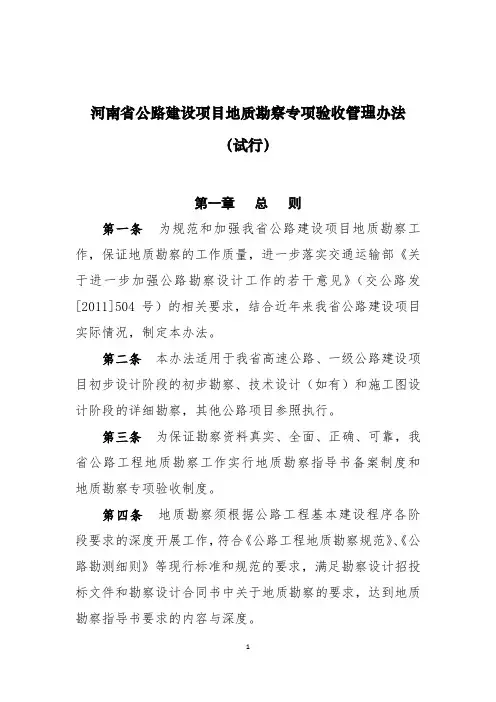 河南省公路建设项目地质勘察专项验收管理办法

（试行）

第一章　总　则

第一条　为规范和加强我省公路建设项目地质勘察工作，保证地质勘察的工作质量，进一步落实交通运输部《关于进一步加强公路勘察设计工作的若干意见》（交公路发[2011]504 号）的相关要求，结合近年来我省公路建设项目实际情况，制定本办法。

第二条　本办法适用于我省高速公路、一级公路建设项目初步设计阶段的初步勘察、技术设计（如有）和施工图设计阶段的详细勘察，其他公路项目参照执行。

第三条　为保证勘察资料真实、全面、正确、可靠，我省公路工程地质勘察工作实行地质勘察指导书备案制度和地质勘察专项验收制度。

第四条　地质勘察须根据公路工程基本建设程序各阶段要求的深度开展工作，符合《公路工程地质勘察规范》、《公路勘测细则》等现行标准和规范的要求，满足勘察设计招投标文件和勘察设计合同书中关于地质勘察的要求，达到地质勘察指导书要求的内容与深度。

1